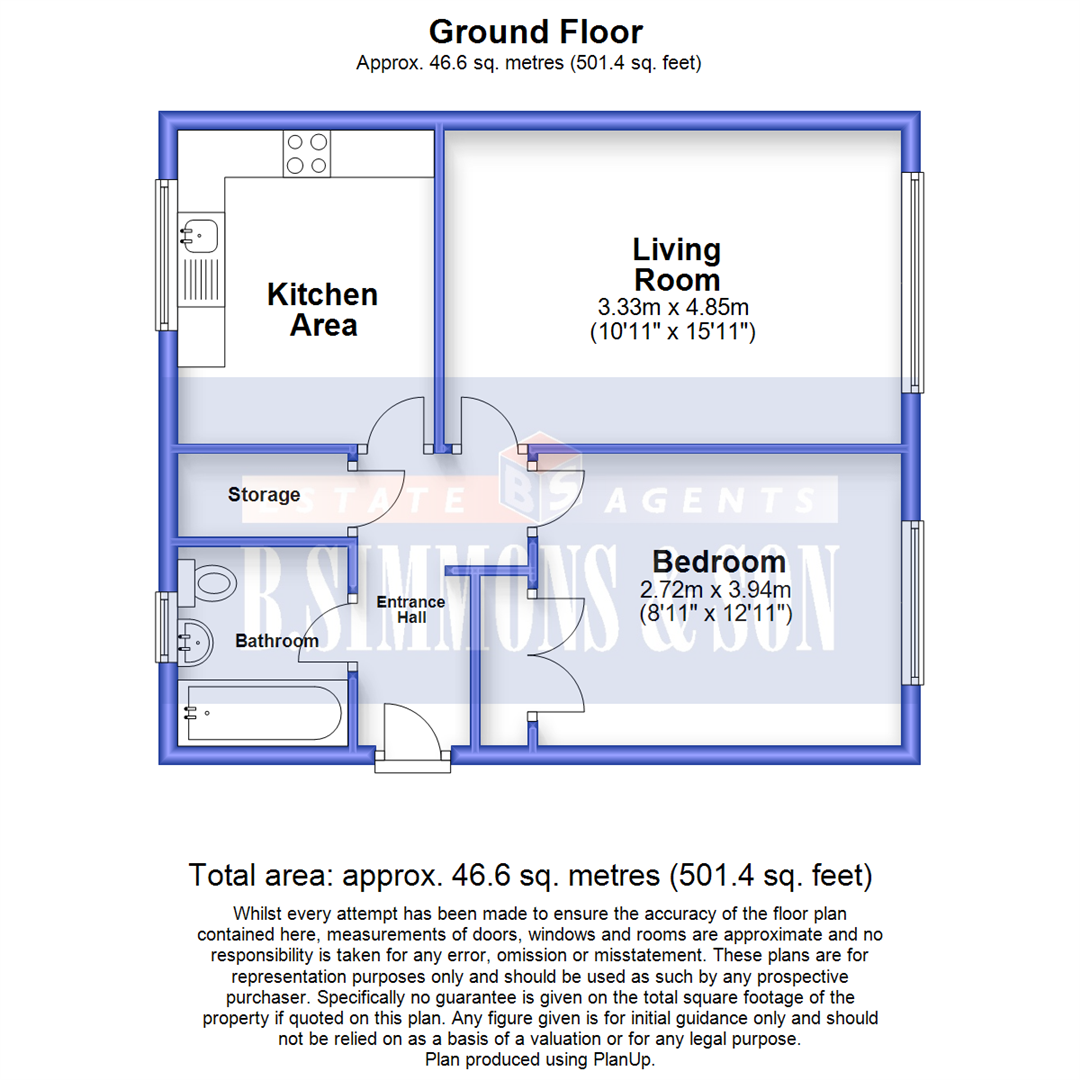 Ground Floor
Approx. 46.6 sq. metres (501.4 sq. feet)

Kitchen Area

Living Room
3.33m x 4.85m
(10'11" x 15'11")

Storage

ESTATE BS AGENTS
B SIMMONS & SON

Bedroom
2.72m x 3.94m
(8'11" x 12'11")

Entrance Hall

Bathroom

Total area: approx. 46.6 sq. metres (501.4 sq. feet)
Whilst every attempt has been made to ensure the accuracy of the floor plan contained here, measurements of doors, windows and rooms are approximate and no responsibility is taken for any error, omission or misstatement. These plans are for representation purposes only and should be used as such by any prospective purchaser. Specifically no guarantee is given on the total square footage of the property if quoted on this plan. Any figure given is for initial guidance only and should not be relied on as a basis of a valuation or for any legal purpose.
Plan produced using PlanUp.